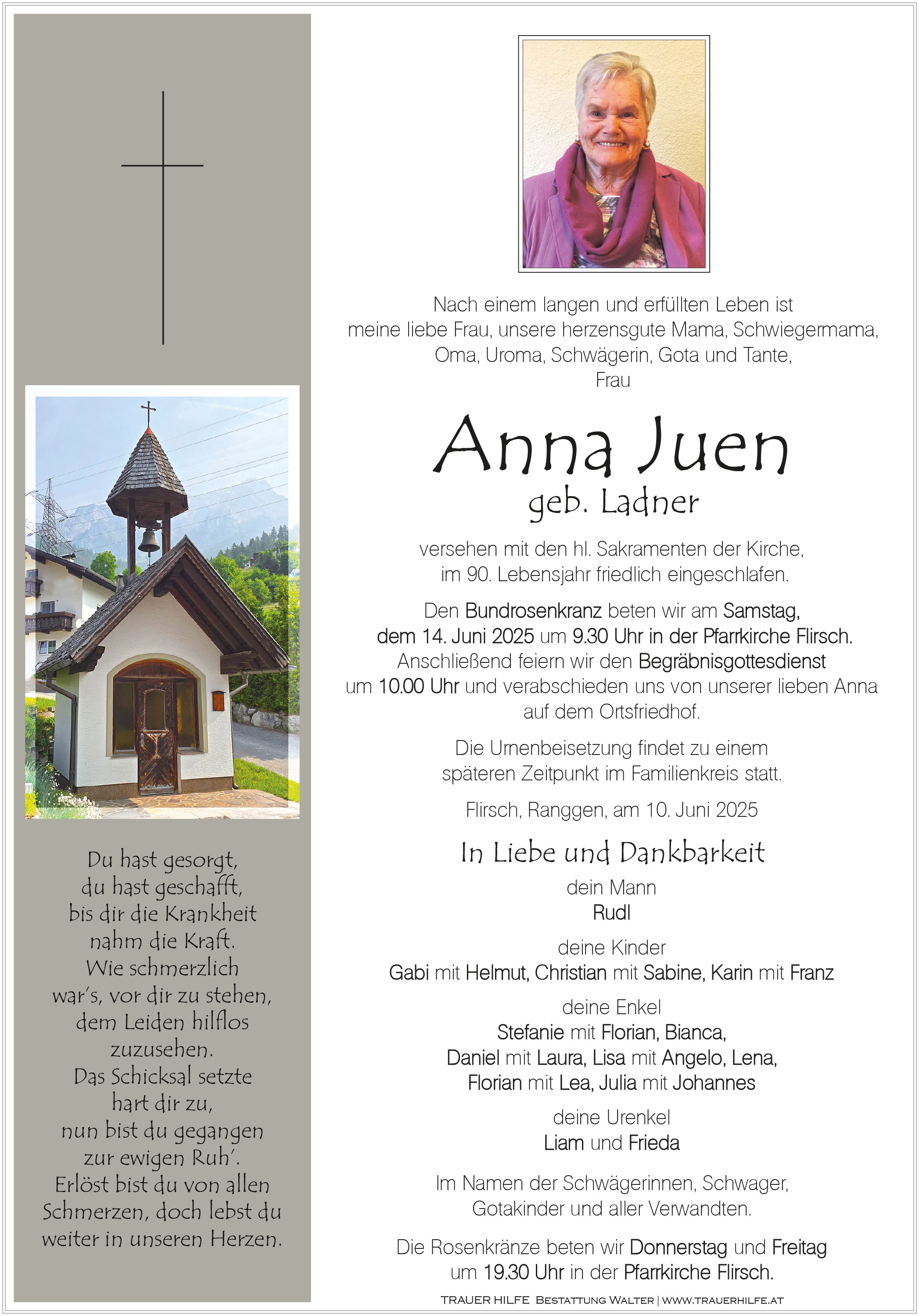 Du hast gesorgt, du hast geschafft, bis dir die Krankheit nahm die Kraft. Wie schmerzlich war's, vor dir zu stehen, dem Leiden hilflos zuzusehen. Das Schicksal setzte hart dir zu, nun bist du gegangen zur ewigen Ruh'. Erlöst bist du von allen Schmerzen, doch lebst du weiter in unseren Herzen.

Nach einem langen und erfüllten Leben ist meine liebe Frau, unsere herzensgute Mama, Schwiegermama, Oma, Uroma, Schwägerin, Gota und Tante, Frau

Anna Juen
geb. Ladner

versehen mit den hl. Sakramenten der Kirche, im 90. Lebensjahr friedlich eingeschlafen.

Den Bundrosenkranz beten wir am Samstag, dem 14. Juni 2025 um 9.30 Uhr in der Pfarrkirche Flirsch. Anschließend feiern wir den Begräbnisgottesdienst um 10.00 Uhr und verabschieden uns von unserer lieben Anna auf dem Ortsfriedhof.

Die Urnenbeisetzung findet zu einem späteren Zeitpunkt im Familienkreis statt.

Flirsch, Ranggen, am 10. Juni 2025

In Liebe und Dankbarkeit

dein Mann
Rudl

deine Kinder
Gabi mit Helmut, Christian mit Sabine, Karin mit Franz

deine Enkel
Stefanie mit Florian, Bianca, Daniel mit Laura, Lisa mit Angelo, Lena, Florian mit Lea, Julia mit Johannes

deine Urenkel
Liam und Frieda

Im Namen der Schwägerinnen, Schwager, Gotakinder und aller Verwandten.

Die Rosenkränze beten wir Donnerstag und Freitag um 19.30 Uhr in der Pfarrkirche Flirsch.

TRAUER HILFE BESTATTUNG WALTER | WWW.TRAUERHILFE.AT